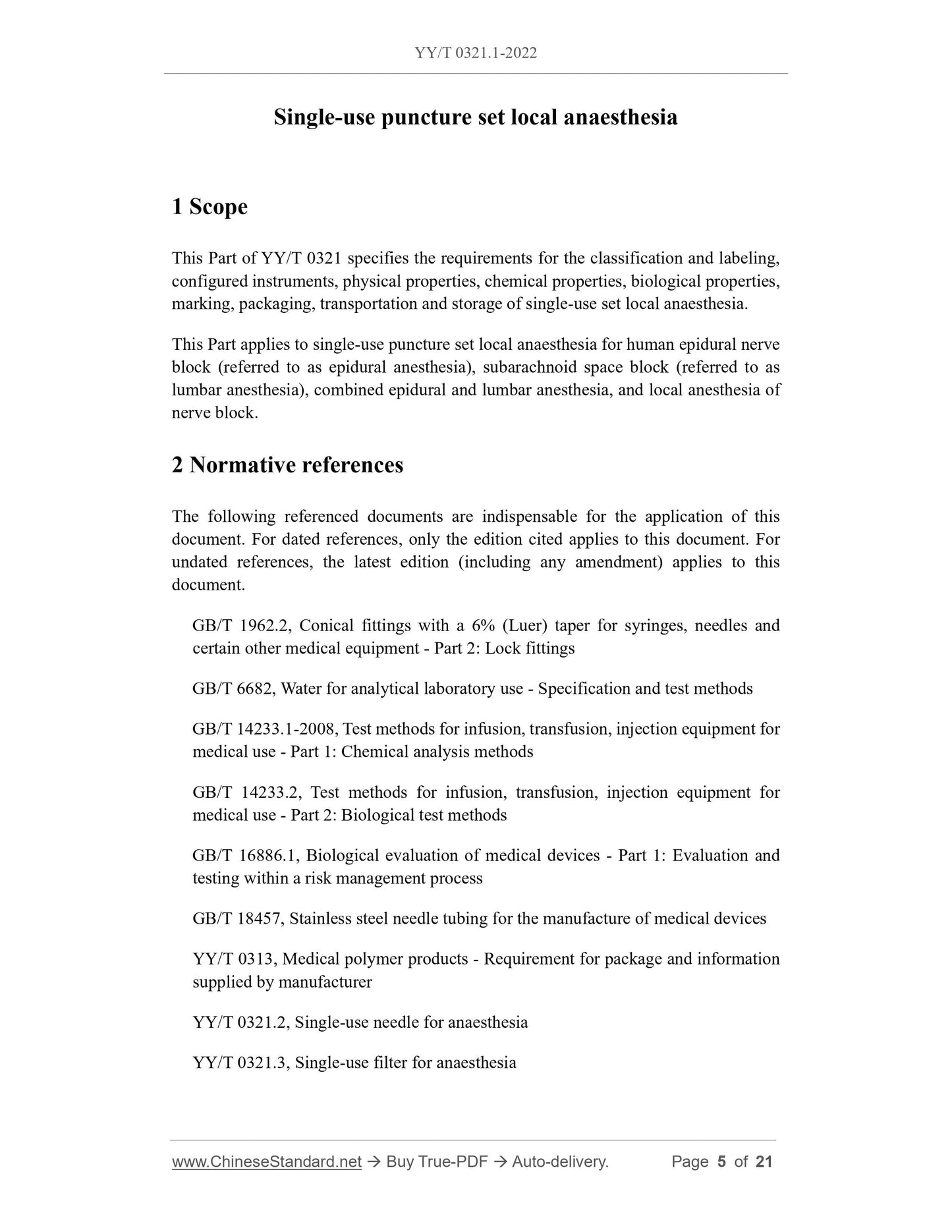 YY/T 0321.1-2022

Single-use puncture set local anaesthesia

1 Scope

This Part of YY/T 0321 specifies the requirements for the classification and labeling, configured instruments, physical properties, chemical properties, biological properties, marking, packaging, transportation and storage of single-use set local anaesthesia.

This Part applies to single-use puncture set local anaesthesia for human epidural nerve block (referred to as epidural anesthesia), subarachnoid space block (referred to as lumbar anesthesia), combined epidural and lumbar anesthesia, and local anesthesia of nerve block.

2 Normative references

The following referenced documents are indispensable for the application of this document. For dated references, only the edition cited applies to this document. For undated references, the latest edition (including any amendment) applies to this document.

GB/T 1962.2, Conical fittings with a 6% (Luer) taper for syringes, needles and certain other medical equipment - Part 2: Lock fittings

GB/T 6682, Water for analytical laboratory use - Specification and test methods

GB/T 14233.1-2008, Test methods for infusion, transfusion, injection equipment for medical use - Part 1: Chemical analysis methods

GB/T 14233.2, Test methods for infusion, transfusion, injection equipment for medical use - Part 2: Biological test methods

GB/T 16886.1, Biological evaluation of medical devices - Part 1: Evaluation and testing within a risk management process

GB/T 18457, Stainless steel needle tubing for the manufacture of medical devices

YY/T 0313, Medical polymer products - Requirement for package and information supplied by manufacturer

YY/T 0321.2, Single-use needle for anaesthesia

YY/T 0321.3, Single-use filter for anaesthesia

www.ChineseStandard.net → Buy True-PDF → Auto-delivery. Page 5 of 21